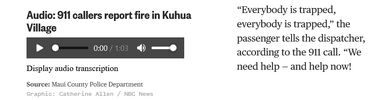 Audio: 911 callers report fire in Kuhua Village

0:00 / 1:03

Display audio transcription

Source: Maui County Police Department
Graphic: Catherine Allen / NBC News

“Everybody is trapped, everybody is trapped,” the passenger tells the dispatcher, according to the 911 call. “We need help – and help now!